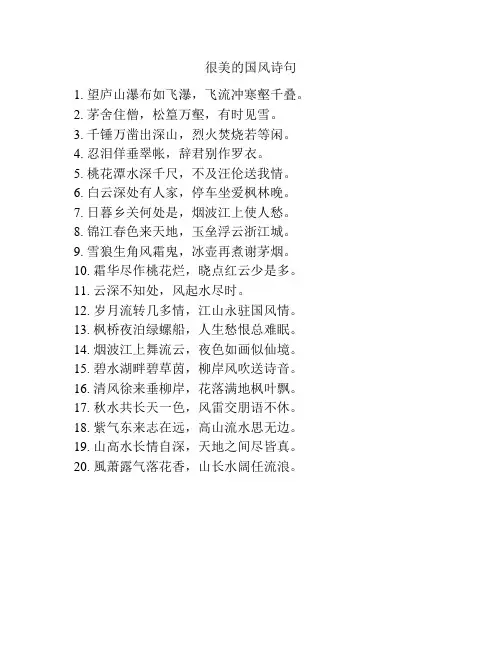 很美的国风诗句

1.望庐山瀑布如飞瀑，飞流冲寒壑千叠。
2.茅舍住僧，松篁万壑，有时见雪。
3.千锤万凿出深山，烈火焚烧若等闲。
4.忍泪佯垂翠帐，辞君别作罗衣。
5.桃花潭水深千尺，不及汪伦送我情。
6.白云深处有人家，停车坐爱枫林晚。
7.日暮乡关何处是，烟波江上使人愁。
8.锦江春色来天地，玉垒浮云浙江城。
9.雪狼生角风霜鬼，冰壶再煮谢茅烟。
10.霜华尽作桃花烂，晓点红云少是多。
11.云深不知处，风起水尽时。
12.岁月流转几多情，江山永驻国风情。
13.枫桥夜泊绿螺船，人生愁恨总难眠。
14.烟波江上舞流云，夜色如画似仙境。
15.碧水湖畔碧草茵，柳岸风吹送诗音。
16.清风徐来垂柳岸，花落满地枫叶飘。
17.秋水共长天一色，风雷交朋语不休。
18.紫气东来志在远，高山流水思无边。
19.山高水长情自深，天地之间尽皆真。
20.風萧露气落花香，山长水阔任流浪。